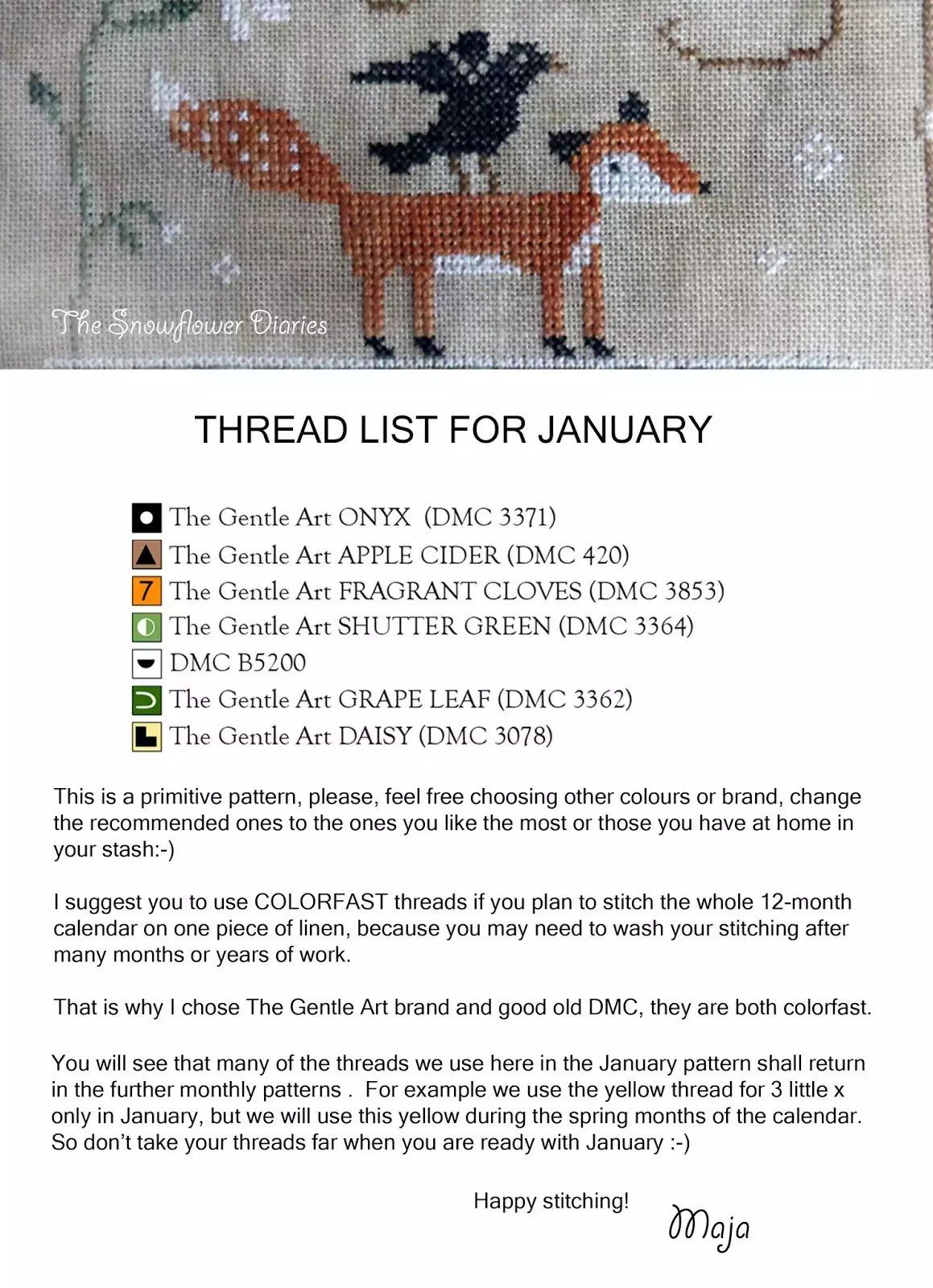 The Snowflower Diaries

THREAD LIST FOR JANUARY

The Gentle Art ONYX (DMC 3371)
The Gentle Art APPLE CIDER (DMC 420)
7 The Gentle Art FRAGRANT CLOVES (DMC 3853)
The Gentle Art SHUTTER GREEN (DMC 3364)
DMC B5200
The Gentle Art GRAPE LEAF (DMC 3362)
The Gentle Art DAISY (DMC 3078)

This is a primitive pattern, please, feel free choosing other colours or brand, change the recommended ones to the ones you like the most or those you have at home in your stash:-)

I suggest you to use COLORFAST threads if you plan to stitch the whole 12-month calendar on one piece of linen, because you may need to wash your stitching after many months or years of work.

That is why I chose The Gentle Art brand and good old DMC, they are both colorfast.

You will see that many of the threads we use here in the January pattern shall return in the further monthly patterns . For example we use the yellow thread for 3 little x only in January, but we will use this yellow during the spring months of the calendar. So don't take your threads far when you are ready with January :-)

Happy stitching!

Maja